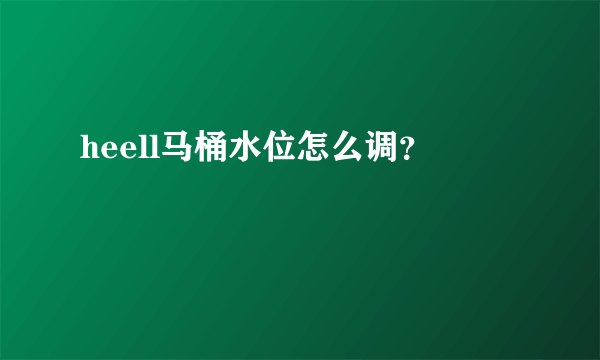 heell马桶水位怎么调?